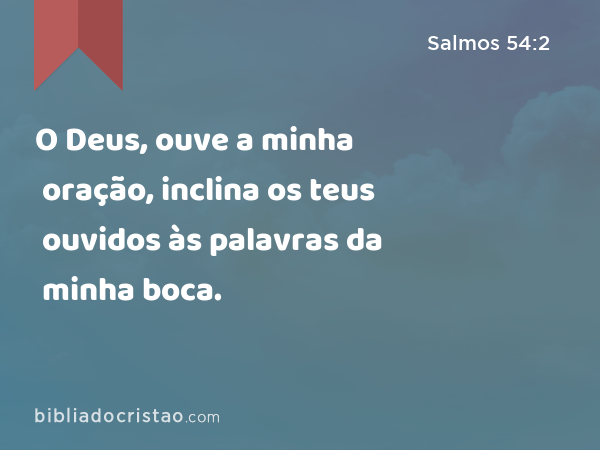 Salmos 54:2

O Deus, ouve a minha oração, inclina os teus ouvidos às palavras da minha boca.

bibliadocristao.com